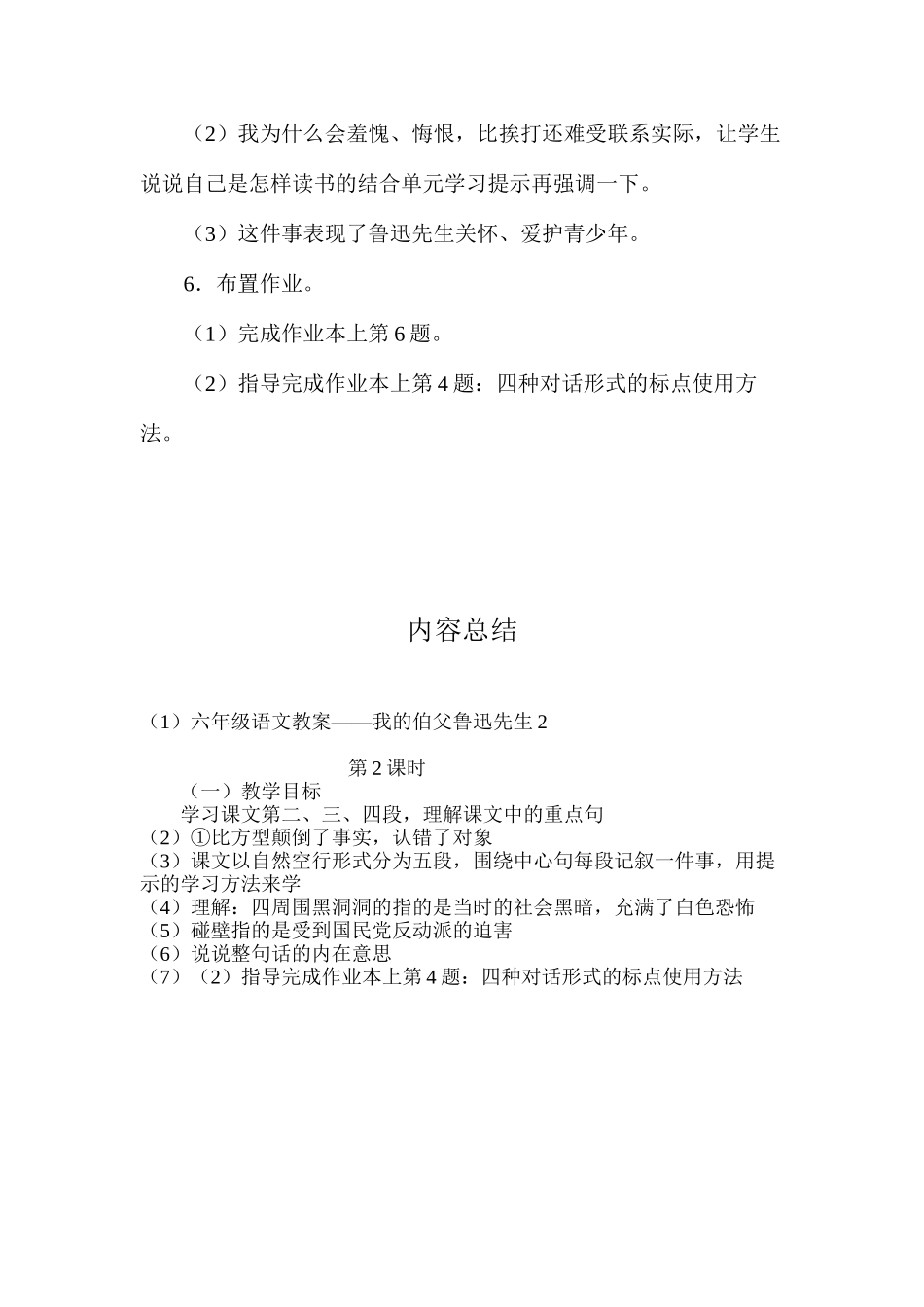 （2）我为什么会羞愧、悔恨，比挨打还难受联系实际，让学生说说自己是怎样读书的结合单元学习提示再强调一下。

（3）这件事表现了鲁迅先生关怀、爱护青少年。

6．布置作业。

（1）完成作业本上第6题。

（2）指导完成作业本上第4题：四种对话形式的标点使用方法。

内容总结

（1）六年级语文教案——我的伯父鲁迅先生2

第2课时

（一）教学目标

学习课文第二、三、四段，理解课文中的重点句

（2）①比方型颠倒了事实，认错了对象

（3）课文以自然空行形式分为五段，围绕中心句每段记叙一件事，用提示的学习方法来学

（4）理解：四周围黑洞洞的指的是当时的社会黑暗，充满了白色恐怖

（5）碰壁指的是受到国民党反动派的迫害

（6）说说整句话的内在意思

（7）（2）指导完成作业本上第4题：四种对话形式的标点使用方法